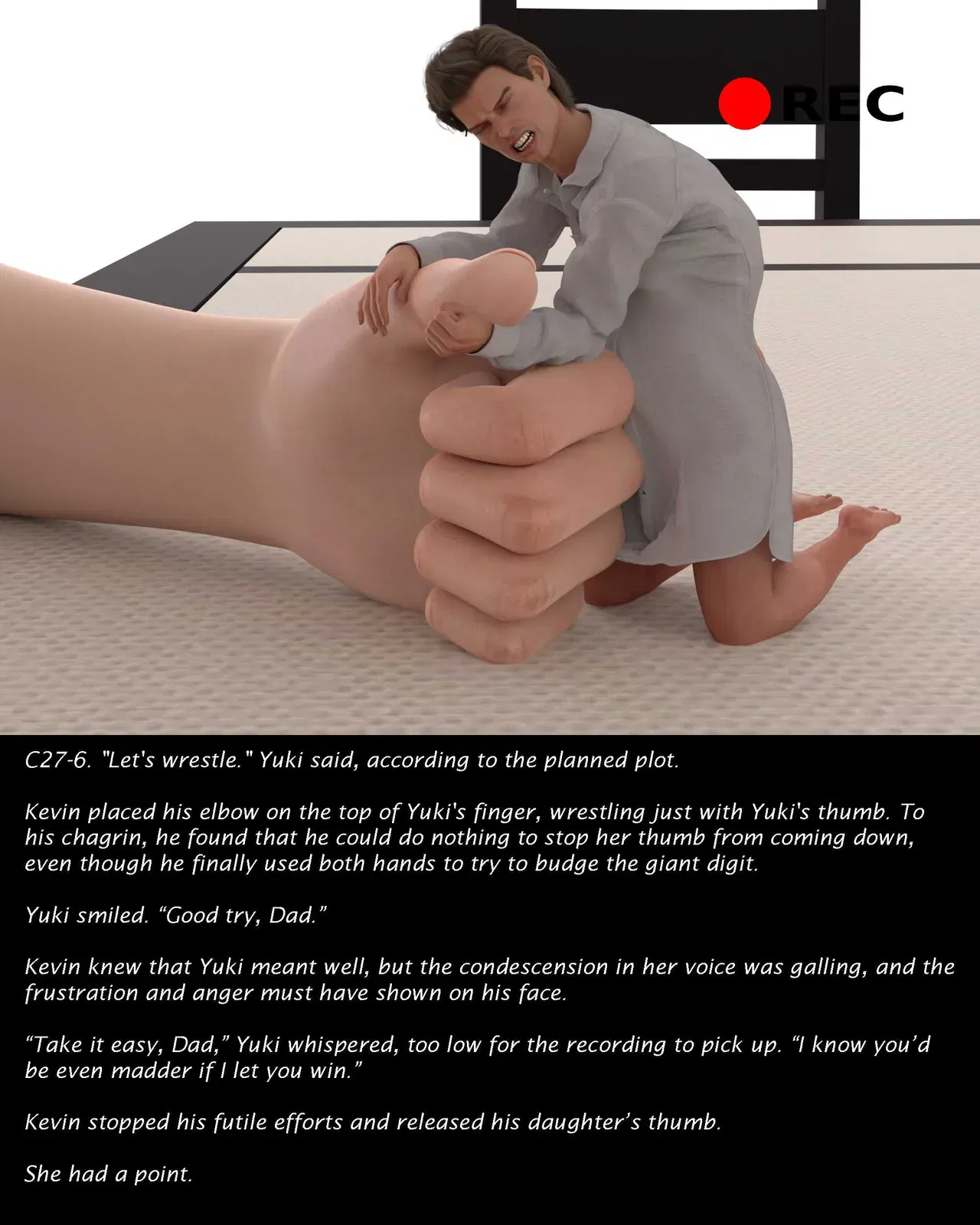 REC

C27-6. "Let's wrestle." Yuki said, according to the planned plot.

Kevin placed his elbow on the top of Yuki's finger, wrestling just with Yuki's thumb. To his chagrin, he found that he could do nothing to stop her thumb from coming down, even though he finally used both hands to try to budge the giant digit.

Yuki smiled. "Good try, Dad."

Kevin knew that Yuki meant well, but the condescension in her voice was galling, and the frustration and anger must have shown on his face.

"Take it easy, Dad," Yuki whispered, too low for the recording to pick up. "I know you'd be even madder if I let you win."

Kevin stopped his futile efforts and released his daughter's thumb.

She had a point.